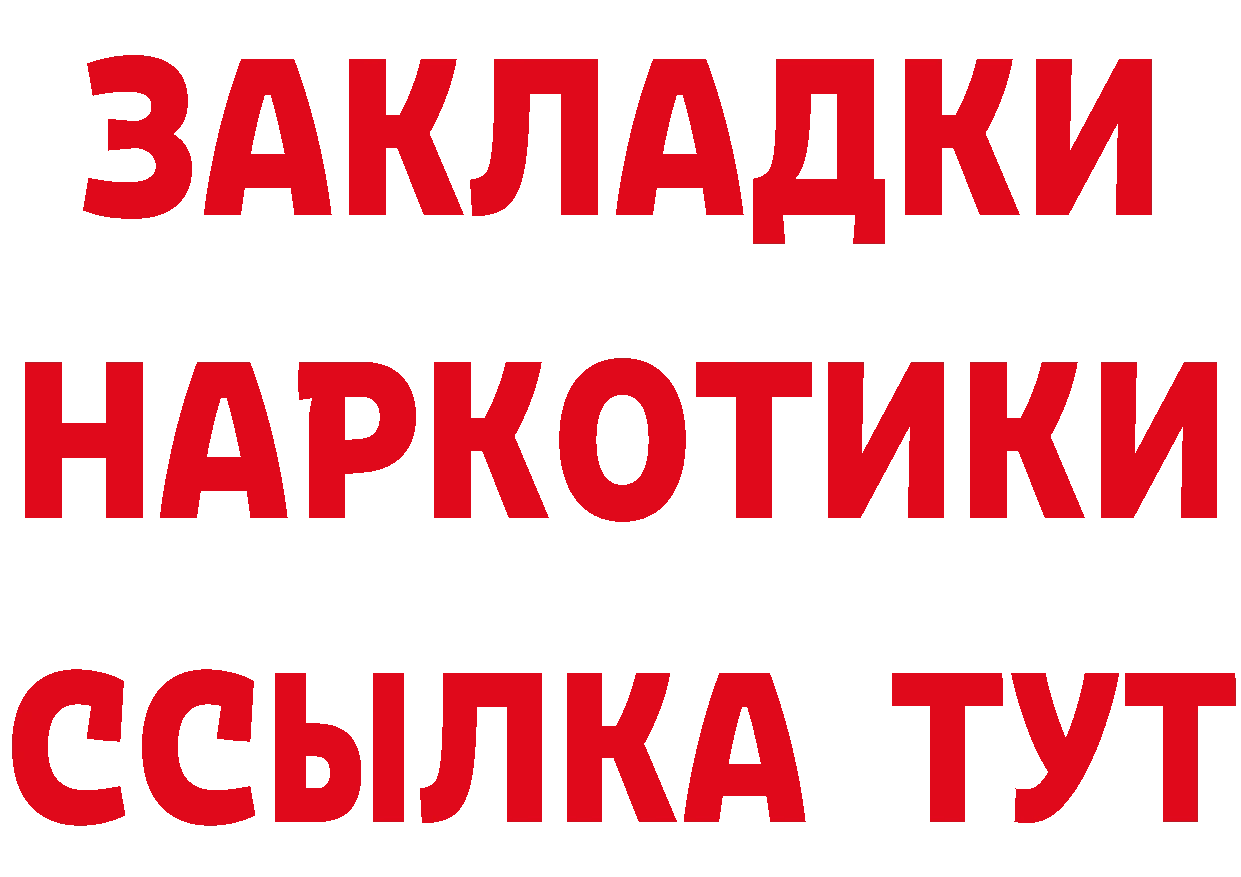 ЗАКЛАДКИ НАРКОТИКИ ССЫЛКА ТУТ